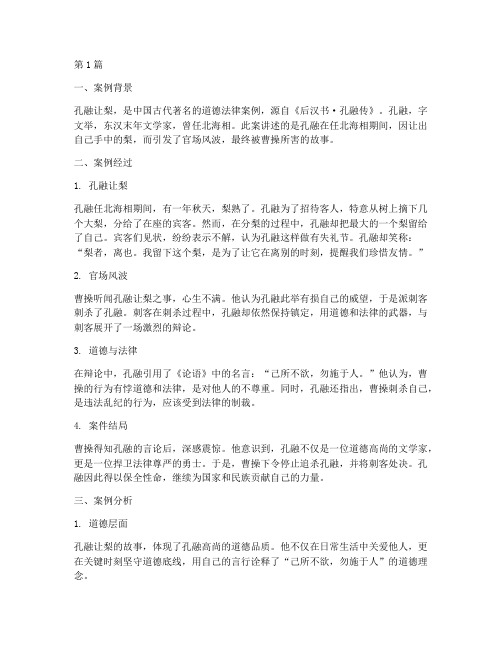 第1篇

一、案例背景

孔融让梨，是中国古代著名的道德法律案例，源自《后汉书·孔融传》。孔融，字文举，东汉末年文学家，曾任北海相。此案讲述的是孔融在任北海相期间，因让出自己手中的梨，而引发了官场风波，最终被曹操所害的故事。

二、案例经过

1. 孔融让梨

孔融任北海相期间，有一年秋天，梨熟了。孔融为了招待客人，特意从树上摘下几个大梨，分给了在座的宾客。然而，在分梨的过程中，孔融却把最大的一个梨留给了自己。宾客们见状，纷纷表示不解，认为孔融这样做有失礼节。孔融却笑称：“梨者，离也。我留下这个梨，是为了让它在离别的时刻，提醒我们珍惜友情。”

2. 官场风波

曹操听闻孔融让梨之事，心生不满。他认为孔融此举有损自己的威望，于是派刺客刺杀了孔融。刺客在刺杀过程中，孔融却依然保持镇定，用道德和法律的武器，与刺客展开了一场激烈的辩论。

3. 道德与法律

在辩论中，孔融引用了《论语》中的名言：“己所不欲，勿施于人。”他认为，曹操的行为有悖道德和法律，是对他人的不尊重。同时，孔融还指出，曹操刺杀自己，是违法乱纪的行为，应该受到法律的制裁。

4. 案件结局

曹操得知孔融的言论后，深感震惊。他意识到，孔融不仅是一位道德高尚的文学家，更是一位捍卫法律尊严的勇士。于是，曹操下令停止追杀孔融，并将刺客处决。孔融因此得以保全性命，继续为国家和民族贡献自己的力量。

三、案例分析

1. 道德层面

孔融让梨的故事，体现了孔融高尚的道德品质。他不仅在日常生活中关爱他人，更在关键时刻坚守道德底线，用自己的言行诠释了“己所不欲，勿施于人”的道德理念。